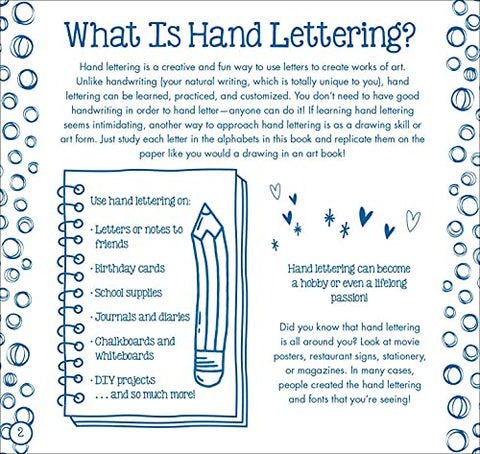 What Is Hand Lettering?

Hand lettering is a creative and fun way to use letters to create works of art. Unlike handwriting (your natural writing, which is totally unique to you), hand lettering can be learned, practiced, and customized. You don't need to have good handwriting in order to hand letter—anyone can do it! If learning hand lettering seems intimidating, another way to approach hand lettering is as a drawing skill or art form. Just study each letter in the alphabets in this book and replicate them on the paper like you would a drawing in an art book!

Use hand lettering on:

· Letters or notes to friends

· Birthday cards

· School supplies

· Journals and diaries

· Chalkboards and whiteboards

· DIY projects
. . . and so much more!

Hand lettering can become a hobby or even a lifelong passion!

Did you know that hand lettering is all around you? Look at movie posters, restaurant signs, stationery, or magazines. In many cases, people created the hand lettering and fonts that you're seeing!

2